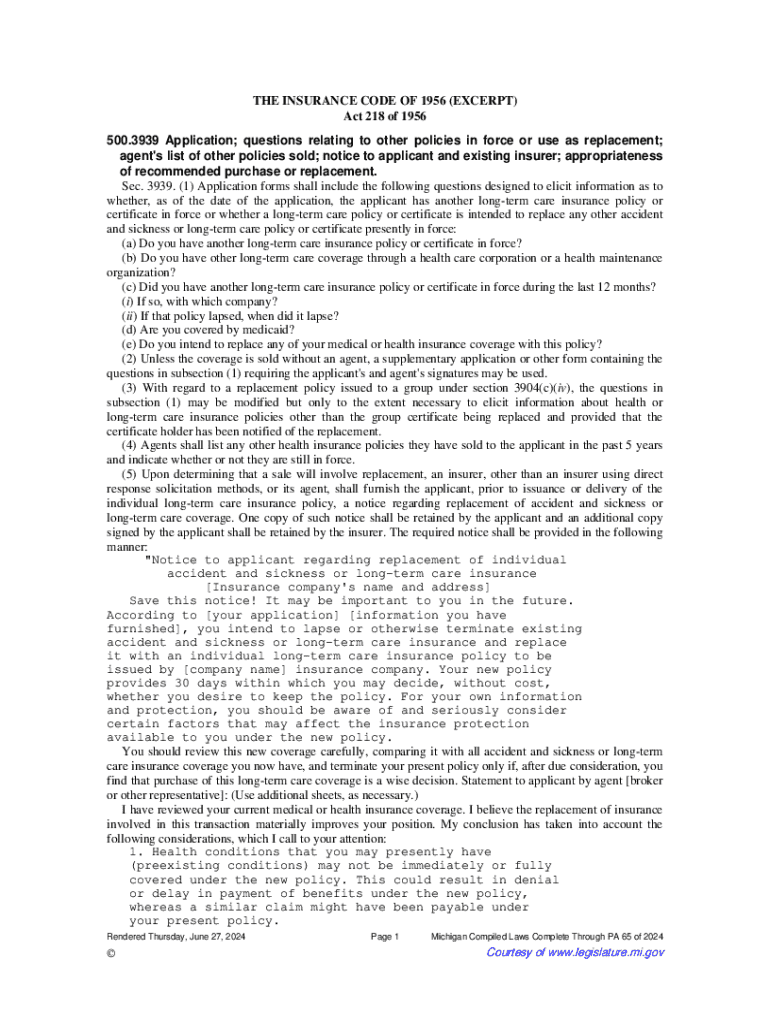 THE INSURANCE CODE OF 1956 (EXCERPT)
Act 218 of 1956

500.3939 Application; questions relating to other policies in force or use as replacement; agent's list of other policies sold; notice to applicant and existing insurer; appropriateness of recommended purchase or replacement.

Sec. 3939. (1) Application forms shall include the following questions designed to elicit information as to whether, as of the date of the application, the applicant has another long-term care insurance policy or certificate in force or whether a long-term care policy or certificate is intended to replace any other accident and sickness or long-term care policy or certificate presently in force:

(a) Do you have another long-term care insurance policy or certificate in force?

(b) Do you have other long-term care coverage through a health care corporation or a health maintenance organization?

(c) Did you have another long-term care insurance policy or certificate in force during the last 12 months?

(i) If so, with which company?

(ii) If that policy lapsed, when did it lapse?

(d) Are you covered by medicaid?

(e) Do you intend to replace any of your medical or health insurance coverage with this policy?

(2) Unless the coverage is sold without an agent, a supplementary application or other form containing the questions in subsection (1) requiring the applicant's and agent's signatures may be used.

(3) With regard to a replacement policy issued to a group under section 3904(c)(iv), the questions in subsection (1) may be modified but only to the extent necessary to elicit information about health or long-term care insurance policies other than the group certificate being replaced and provided that the certificate holder has been notified of the replacement.

(4) Agents shall list any other health insurance policies they have sold to the applicant in the past 5 years and indicate whether or not they are still in force.

(5) Upon determining that a sale will involve replacement, an insurer, other than an insurer using direct response solicitation methods, or its agent, shall furnish the applicant, prior to issuance or delivery of the individual long-term care insurance policy, a notice regarding replacement of accident and sickness or long-term care coverage. One copy of such notice shall be retained by the applicant and an additional copy signed by the applicant shall be retained by the insurer. The required notice shall be provided in the following manner:

"Notice to applicant regarding replacement of individual accident and sickness or long-term care insurance
[Insurance company's name and address]

Save this notice! It may be important to you in the future. According to [your application] [information you have furnished], you intend to lapse or otherwise terminate existing accident and sickness or long-term care insurance and replace it with an individual long-term care insurance policy to be issued by [company name] insurance company. Your new policy provides 30 days within which you may decide, without cost, whether you desire to keep the policy. For your own information and protection, you should be aware of and seriously consider certain factors that may affect the insurance protection available to you under the new policy.

You should review this new coverage carefully, comparing it with all accident and sickness or long-term care insurance coverage you now have, and terminate your present policy only if, after due consideration, you find that purchase of this long-term care coverage is a wise decision. Statement to applicant by agent [broker or other representative]: (Use additional sheets, as necessary.)

I have reviewed your current medical or health insurance coverage. I believe the replacement of insurance involved in this transaction materially improves your position. My conclusion has taken into account the following considerations, which I call to your attention:

1. Health conditions that you may presently have (preexisting conditions) may not be immediately or fully covered under the new policy. This could result in denial or delay in payment of benefits under the new policy, whereas a similar claim might have been payable under your present policy.

Rendered Thursday, June 27, 2024 Page 1 Michigan Compiled Laws Complete Through PA 65 of 2024
© Courtesy of www.legislature.mi.gov